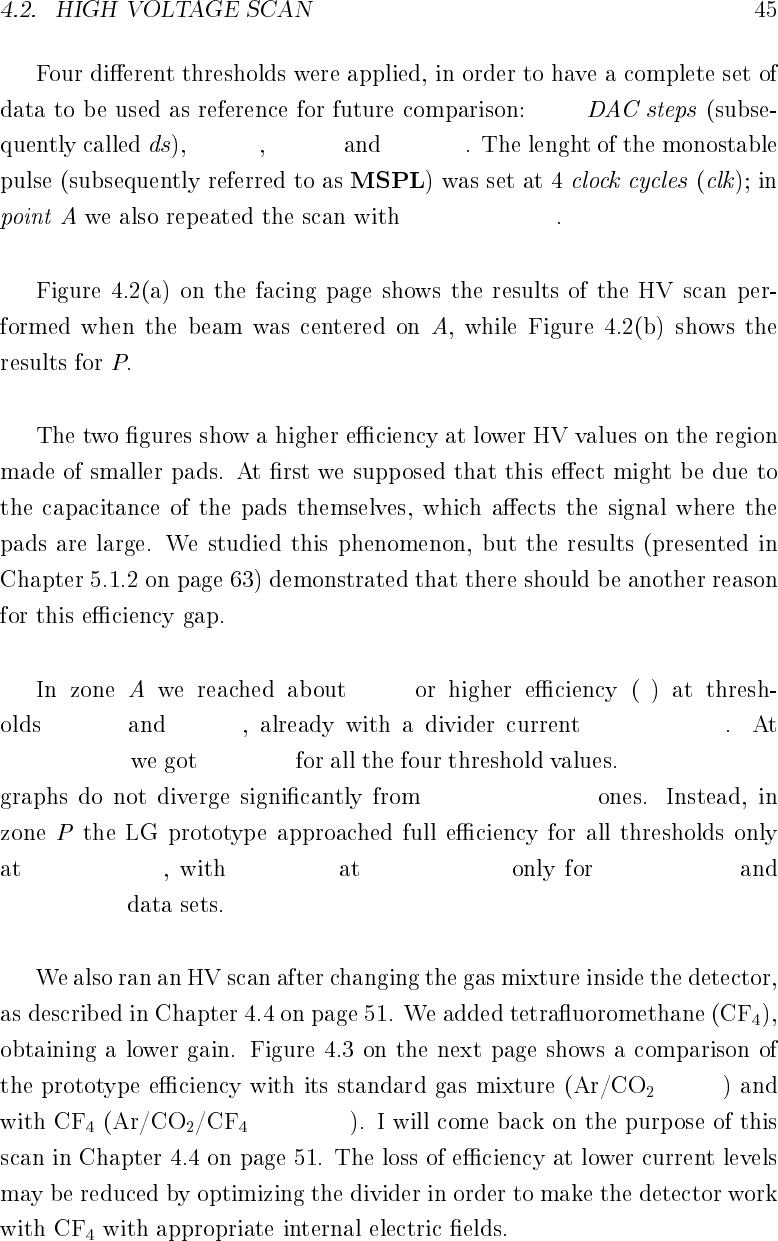 4.2. HIGH VOLTAGE SCAN 45

Four different thresholds were applied, in order to have a complete set of data to be used as reference for future comparison: DAC steps (subsequently called ds), , and . The lenght of the monostable pulse (subsequently referred to as MSPL) was set at 4 clock cycles (clk); in point A we also repeated the scan with .

Figure 4.2(a) on the facing page shows the results of the HV scan performed when the beam was centered on A, while Figure 4.2(b) shows the results for P.

The two figures show a higher efficiency at lower HV values on the region made of smaller pads. At first we supposed that this effect might be due to the capacitance of the pads themselves, which affects the signal where the pads are large. We studied this phenomenon, but the results (presented in Chapter 5.1.2 on page 63) demonstrated that there should be another reason for this efficiency gap.

In zone A we reached about or higher efficiency ( ) at thresholds and , already with a divider current . At we got for all the four threshold values. graphs do not diverge significantly from ones. Instead, in zone P the LG prototype approached full efficiency for all thresholds only at , with at only for and data sets.

We also ran an HV scan after changing the gas mixture inside the detector, as described in Chapter 4.4 on page 51. We added tetrafluoromethane ($CF_4$), obtaining a lower gain. Figure 4.3 on the next page shows a comparison of the prototype efficiency with its standard gas mixture ($Ar/CO_2$ ) and with $CF_4$ ($Ar/CO_2/CF_4$ ). I will come back on the purpose of this scan in Chapter 4.4 on page 51. The loss of efficiency at lower current levels may be reduced by optimizing the divider in order to make the detector work with $CF_4$ with appropriate internal electric fields.